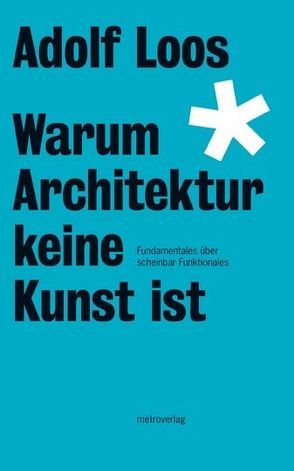 Adolf Loos

Warum Architektur keine Kunst ist

Fundamentales über scheinbar Funktionales

metroverlag